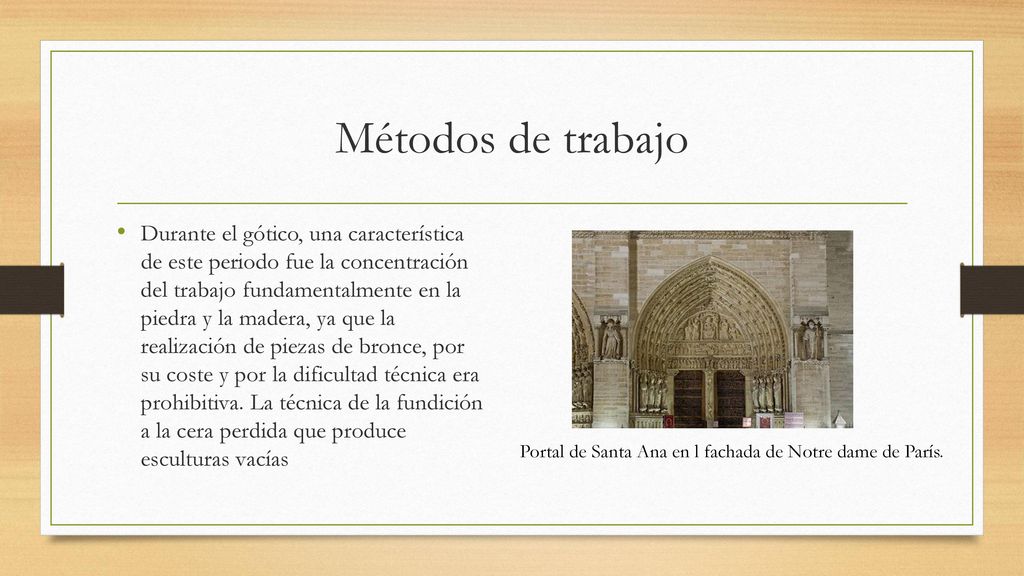 Métodos de trabajo

• Durante el gótico, una característica de este periodo fue la concentración del trabajo fundamentalmente en la piedra y la madera, ya que la realización de piezas de bronce, por su coste y por la dificultad técnica era prohibitiva. La técnica de la fundición a la cera perdida que produce esculturas vacías

Portal de Santa Ana en l fachada de Notre dame de París.